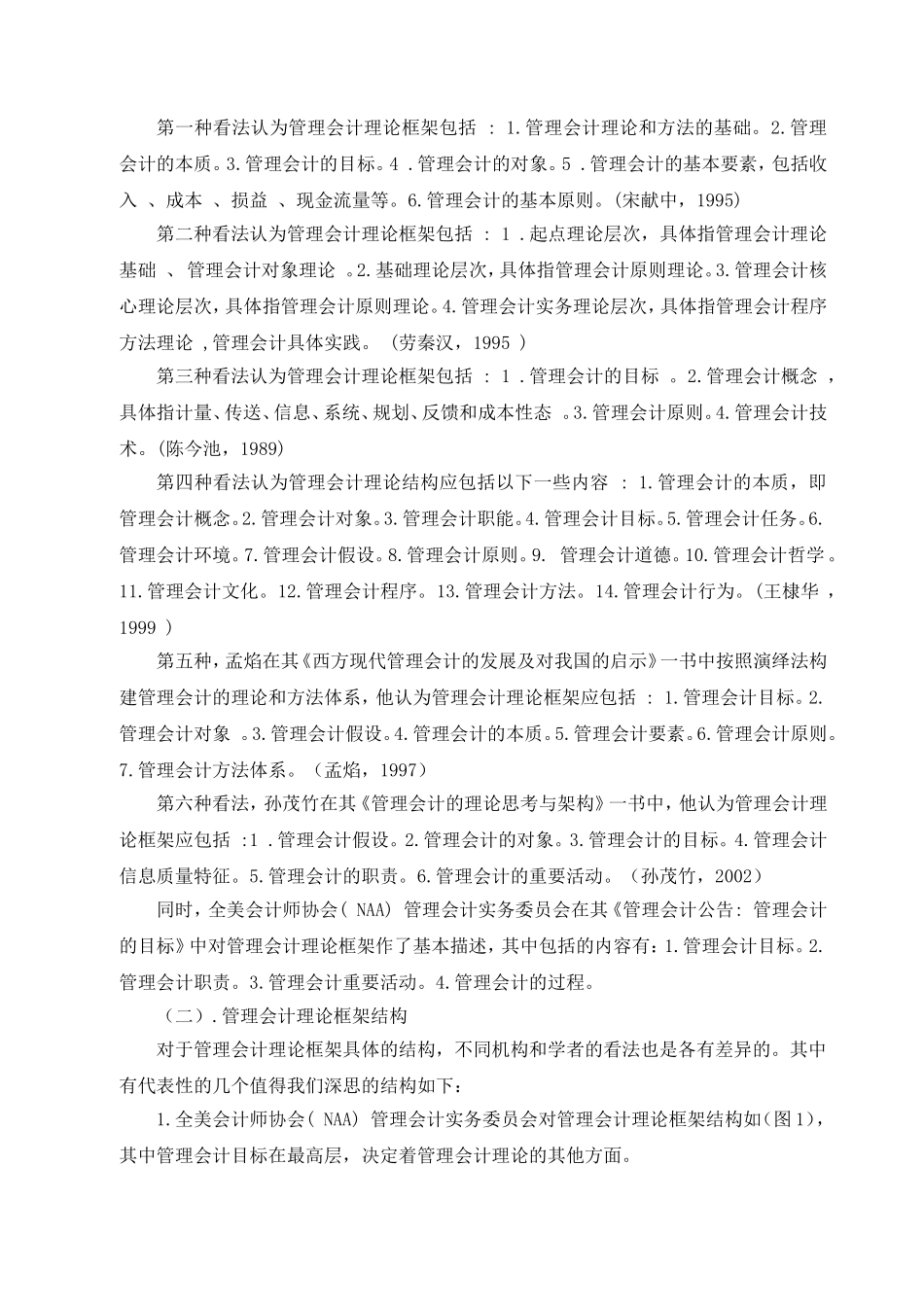 第一种看法认为管理会计理论框架包括：1.管理会计理论和方法的基础。2.管理会计的本质。3.管理会计的目标。4.管理会计的对象。5.管理会计的基本要素，包括收入、成本、损益、现金流量等。6.管理会计的基本原则。(宋献中，1995)

第二种看法认为管理会计理论框架包括：1.起点理论层次，具体指管理会计理论基础、管理会计对象理论。2.基础理论层次，具体指管理会计原则理论。3.管理会计核心理论层次，具体指管理会计原则理论。4.管理会计实务理论层次，具体指管理会计程序方法理论，管理会计具体实践。（劳秦汉，1995）

第三种看法认为管理会计理论框架包括：1.管理会计的目标。2.管理会计概念，具体指计量、传送、信息、系统、规划、反馈和成本性态。3.管理会计原则。4.管理会计技术。(陈今池，1989)

第四种看法认为管理会计理论结构应包括以下一些内容：1.管理会计的本质，即管理会计概念。2.管理会计对象。3.管理会计职能。4.管理会计目标。5.管理会计任务。6.管理会计环境。7.管理会计假设。8.管理会计原则。9.管理会计道德。10.管理会计哲学。11.管理会计文化。12.管理会计程序。13.管理会计方法。14.管理会计行为。(王棣华，1999）

第五种，孟焰在其《西方现代管理会计的发展及对我国的启示》一书中按照演绎法构建管理会计的理论和方法体系，他认为管理会计理论框架应包括：1.管理会计目标。2.管理会计对象。3.管理会计假设。4.管理会计的本质。5.管理会计要素。6.管理会计原则。7.管理会计方法体系。（孟焰，1997）

第六种看法，孙茂竹在其《管理会计的理论思考与架构》一书中，他认为管理会计理论框架应包括：1.管理会计假设。2.管理会计的对象。3.管理会计的目标。4.管理会计信息质量特征。5.管理会计的职责。6.管理会计的重要活动。（孙茂竹，2002）

同时，全美会计师协会(NAA)管理会计实务委员会在其《管理会计公告：管理会计的目标》中对管理会计理论框架作了基本描述，其中包括的内容有：1.管理会计目标。2.管理会计职责。3.管理会计重要活动。4.管理会计的过程。

（二）.管理会计理论框架结构

对于管理会计理论框架具体的结构，不同机构和学者的看法也是各有差异的。其中有代表性的几个值得我们深思的结构如下：

1.全美会计师协会(NAA)管理会计实务委员会对管理会计理论框架结构如(图1)，其中管理会计目标在最高层，决定着管理会计理论的其他方面。